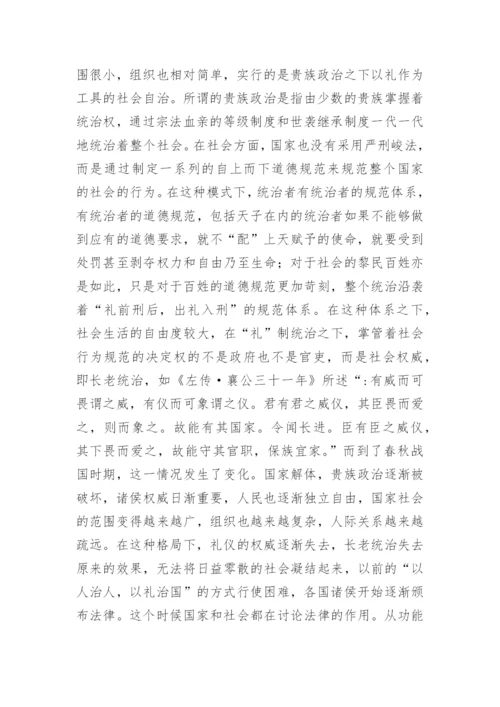 围很小，组织也相对简单，实行的是贵族政治之下以礼作为工具的社会自治。所谓的贵族政治是指由少数的贵族掌握着统治权，通过宗法血亲的等级制度和世袭继承制度一代一代地统治着整个社会。在社会方面，国家也没有采用严刑峻法，而是通过制定一系列的自上而下道德规范来规范整个国家的社会的行为。在这种模式下，统治者有统治者的规范体系，有统治者的道德规范，包括天子在内的统治者如果不能够做到应有的道德要求，就不“配”上天赋予的使命，就要受到处罚甚至剥夺权力和自由乃至生命；对于社会的黎民百姓亦是如此，只是对于百姓的道德规范更加苛刻，整个统治沿袭着“礼前刑后，出礼入刑”的规范体系。在这种体系之下，社会生活的自由度较大，在“礼”制统治之下，掌管着社会行为规范的决定权的不是政府也不是官吏，而是社会权威，即长老统治，如《左传·襄公三十一年》所述“:有威而可畏谓之威，有仪而可象谓之仪。君有君之威仪，其臣畏而爱之，则而象之。故能有其国家。令闻长进。臣有臣之威仪，其下畏而爱之，故能守其官职，保族宜家。”而到了春秋战国时期，这一情况发生了变化。国家解体，贵族政治逐渐被破坏，诸侯权威日渐重要，人民也逐渐独立自由，国家社会的范围变得越来越广，组织也越来越复杂，人际关系越来越疏远。在这种格局下，礼仪的权威逐渐失去，长老统治失去原来的效果，无法将日益零散的社会凝结起来，以前的“以人治人，以礼治国”的方式行使困难，各国诸侯开始逐渐颁布法律。这个时候国家和社会都在讨论法律的作用。从功能